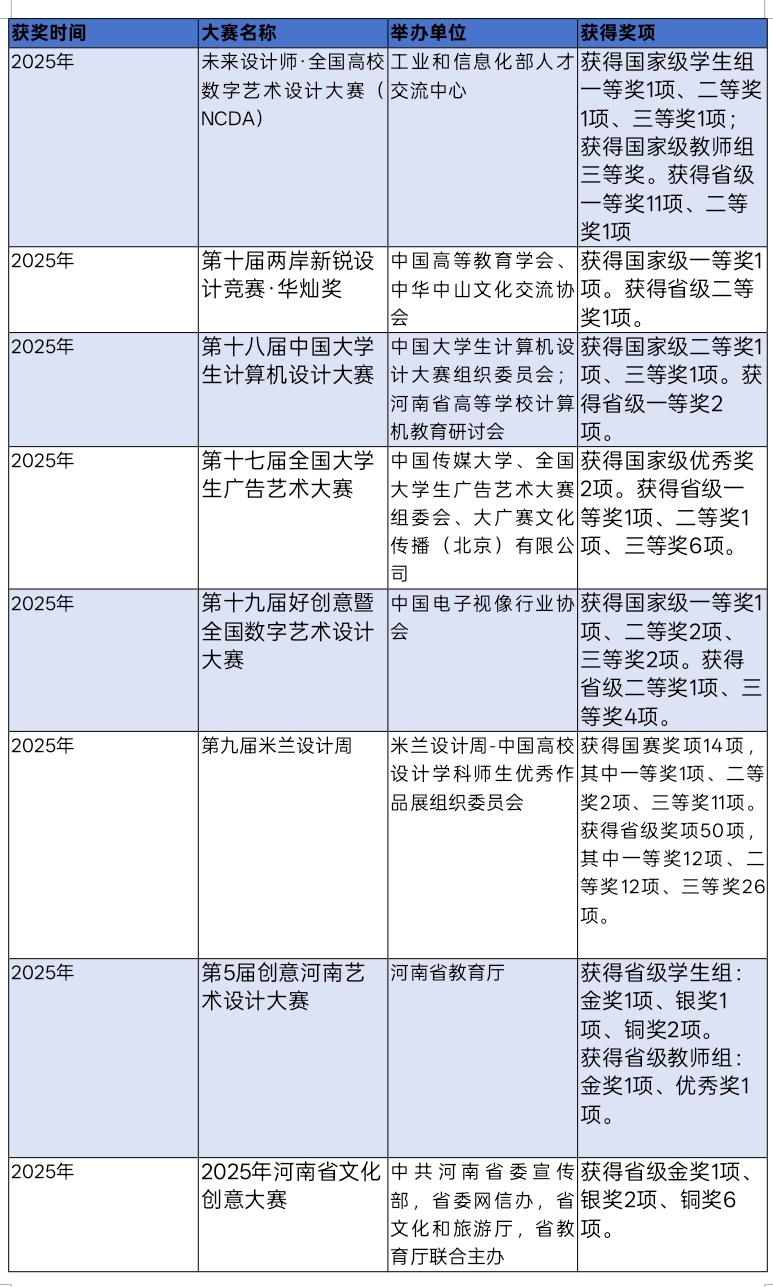 | 获奖时间 | 大赛名称 | 举办单位 | 获得奖项 |
|---|---|---|---|
| 2025年 | 未来设计师·全国高校数字艺术设计大赛（NCDA） | 工业和信息化部人才交流中心 | 获得国家级学生组一等奖1项、二等奖1项、三等奖1项；获得国家级教师组三等奖。获得省级一等奖11项、二等奖1项 |
| 2025年 | 第十届两岸新锐设计竞赛·华灿奖 | 中国高等教育学会、中华中山文化交流协会 | 获得国家级一等奖1项。获得省级二等奖1项。 |
| 2025年 | 第十八届中国大学生计算机设计大赛 | 中国大学生计算机设计大赛组织委员会；河南省高等学校计算机教育研讨会 | 获得国家级二等奖1项、三等奖1项。获得省级一等奖2项。 |
| 2025年 | 第十七届全国大学生广告艺术大赛 | 中国传媒大学、全国大学生广告艺术大赛组委会、大广赛文化传播（北京）有限公司 | 获得国家级优秀奖2项。获得省级一等奖1项、二等奖1项、三等奖6项。 |
| 2025年 | 第十九届好创意暨全国数字艺术设计大赛 | 中国电子视像行业协会 | 获得国家级一等奖1项、二等奖2项、三等奖2项。获得省级二等奖1项、三等奖4项。 |
| 2025年 | 第九届米兰设计周 | 米兰设计周-中国高校设计学科师生优秀作品展组织委员会 | 获得国赛奖项14项，其中一等奖1项、二等奖2项、三等奖11项。获得省级奖项50项，其中一等奖12项、二等奖12项、三等奖26项。 |
| 2025年 | 第5届创意河南艺术设计大赛 | 河南省教育厅 | 获得省级学生组：金奖1项、银奖1项、铜奖2项。获得省级教师组：金奖1项、优秀奖1项。 |
| 2025年 | 2025年河南省文化创意大赛 | 中共河南省委宣传部，省委网信办，省文化和旅游厅，省教育厅联合主办 | 获得省级金奖1项、银奖2项、铜奖6项。 |